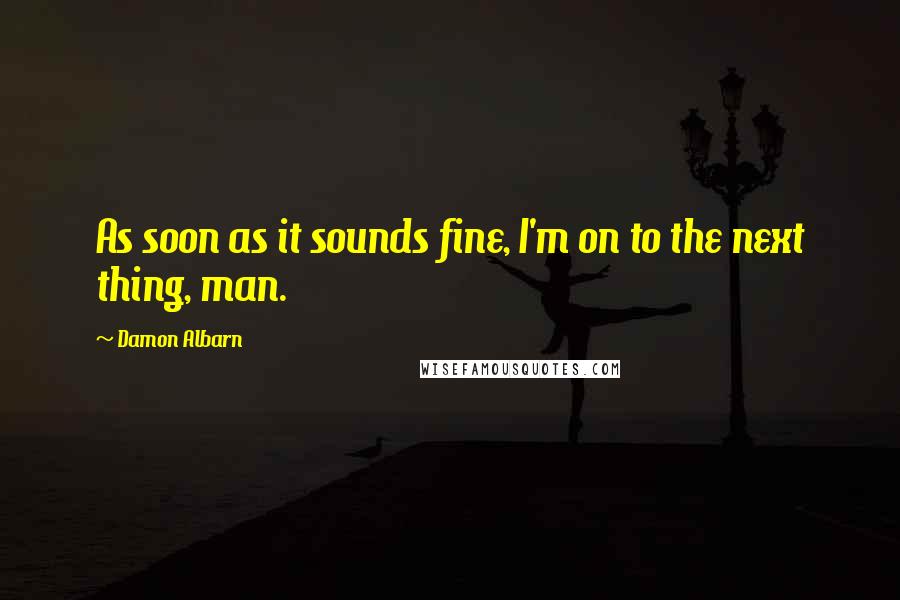 As soon as it sounds fine, I'm on to the next thing, man.

~ Damon Albarn

WISEFAMOUSQUOTES.COM